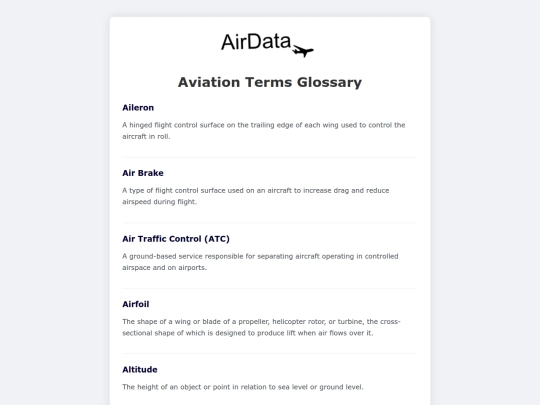 AirData

Aviation Terms Glossary

Aileron

A hinged flight control surface on the trailing edge of each wing used to control the aircraft in roll.

Air Brake

A type of flight control surface used on an aircraft to increase drag and reduce airspeed during flight.

Air Traffic Control (ATC)

A ground-based service responsible for separating aircraft operating in controlled airspace and on airports.

Airfoil

The shape of a wing or blade of a propeller, helicopter rotor, or turbine, the cross-sectional shape of which is designed to produce lift when air flows over it.

Altitude

The height of an object or point in relation to sea level or ground level.